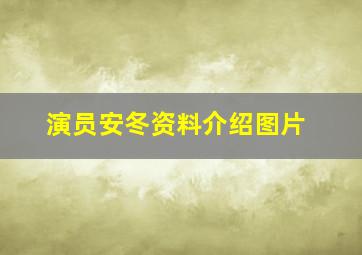 演员安冬资料介绍图片